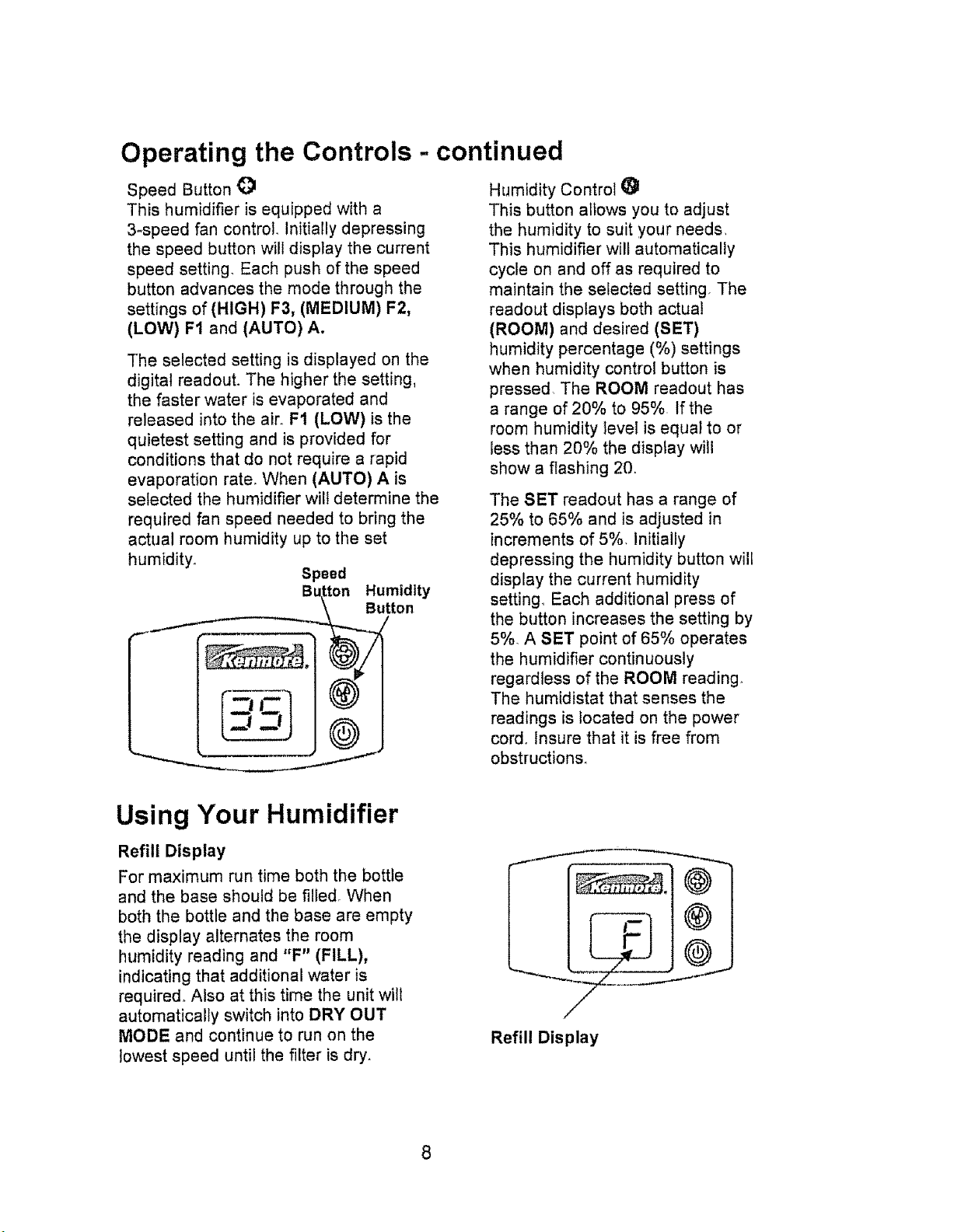 Operating the Controls - continued

Speed Button

This humidifier is equipped with a 3-speed fan control. Initially depressing the speed button will display the current speed setting. Each push of the speed button advances the mode through the settings of (HIGH) F3, (MEDIUM) F2, (LOW) F1 and (AUTO) A.

The selected setting is displayed on the digital readout. The higher the setting, the faster water is evaporated and released into the air. F1 (LOW) is the quietest setting and is provided for conditions that do not require a rapid evaporation rate. When (AUTO) A is selected the humidifier will determine the required fan speed needed to bring the actual room humidity up to the set humidity.

Speed
Button
Humidity
Button

Kenmore.

35

Humidity Control

This button allows you to adjust the humidity to suit your needs. This humidifier will automatically cycle on and off as required to maintain the selected setting. The readout displays both actual (ROOM) and desired (SET) humidity percentage (%) settings when humidity control button is pressed. The ROOM readout has a range of 20% to 95%. If the room humidity level is equal to or less than 20% the display will show a flashing 20.

The SET readout has a range of 25% to 65% and is adjusted in increments of 5%. Initially depressing the humidity button will display the current humidity setting. Each additional press of the button increases the setting by 5%. A SET point of 65% operates the humidifier continuously regardless of the ROOM reading. The humidistat that senses the readings is located on the power cord. Insure that it is free from obstructions.

Using Your Humidifier

Refill Display

For maximum run time both the bottle and the base should be filled. When both the bottle and the base are empty the display alternates the room humidity reading and "F" (FILL), indicating that additional water is required. Also at this time the unit will automatically switch into DRY OUT MODE and continue to run on the lowest speed until the filter is dry.

Kenmore.

F

Refill Display

8